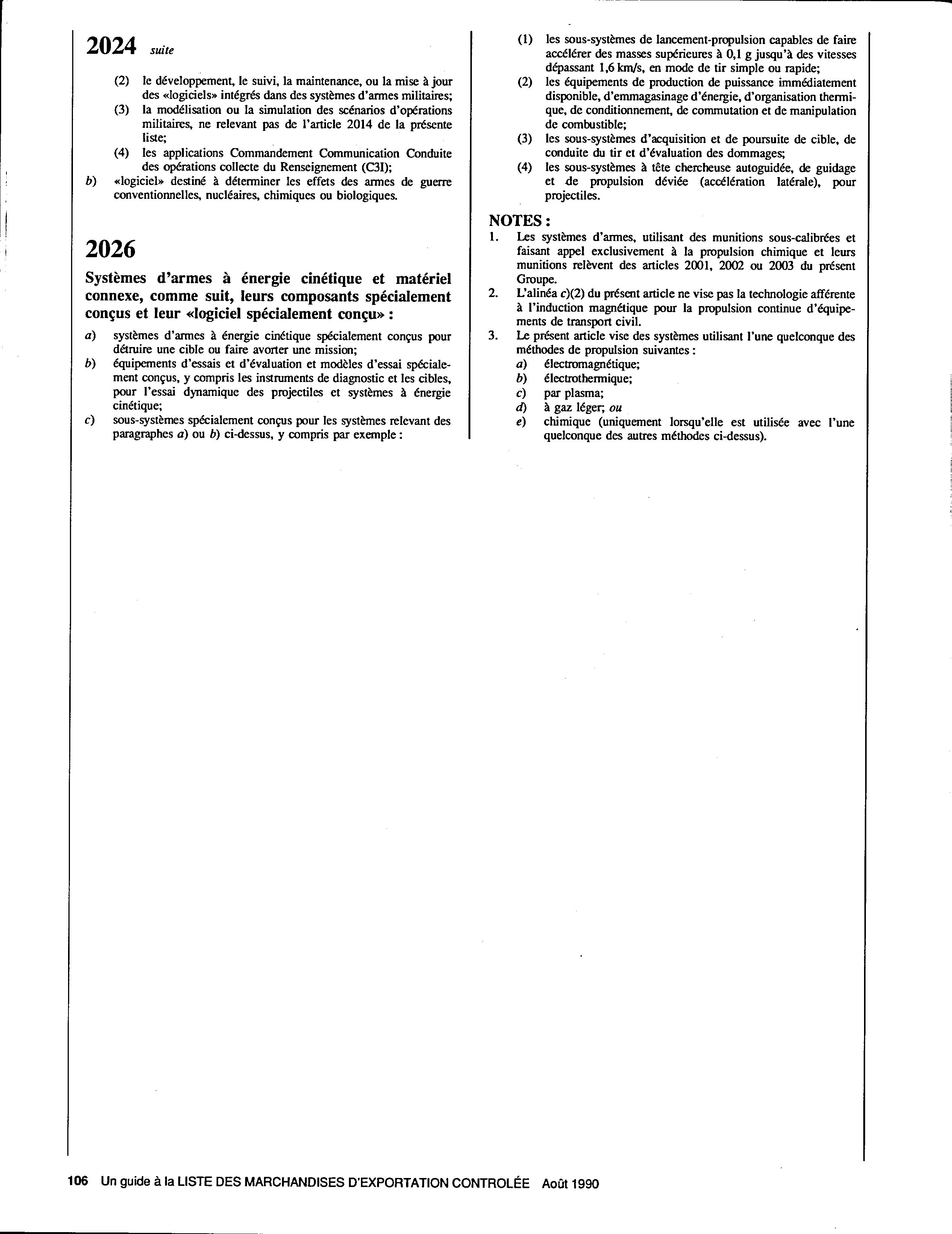 2024 suite

(2) le développement, le suivi, la maintenance, ou la mise à jour des «logiciels» intégrés dans des systèmes d'armes militaires;
(3) la modélisation ou la simulation des scénarios d'opérations militaires, ne relevant pas de l'article 2014 de la présente liste;
(4) les applications Commandement Communication Conduite des opérations collecte du Renseignement (C3I);
b) «logiciel» destiné à déterminer les effets des armes de guerre conventionnelles, nucléaires, chimiques ou biologiques.

2026

Systèmes d'armes à énergie cinétique et matériel connexe, comme suit, leurs composants spécialement conçus et leur «logiciel spécialement conçu» :

a) systèmes d'armes à énergie cinétique spécialement conçus pour détruire une cible ou faire avorter une mission;
b) équipements d'essais et d'évaluation et modèles d'essai spécialement conçus, y compris les instruments de diagnostic et les cibles, pour l'essai dynamique des projectiles et systèmes à énergie cinétique;
c) sous-systèmes spécialement conçus pour les systèmes relevant des paragraphes a) ou b) ci-dessus, y compris par exemple :

(1) les sous-systèmes de lancement-propulsion capables de faire accélérer des masses supérieures à 0,1 g jusqu'à des vitesses dépassant 1,6 km/s, en mode de tir simple ou rapide;
(2) les équipements de production de puissance immédiatement disponible, d'emmagasinage d'énergie, d'organisation thermique, de conditionnement, de commutation et de manipulation de combustible;
(3) les sous-systèmes d'acquisition et de poursuite de cible, de conduite du tir et d'évaluation des dommages;
(4) les sous-systèmes à tête chercheuse autoguidée, de guidage et de propulsion déviée (accélération latérale), pour projectiles.

NOTES :
1. Les systèmes d'armes, utilisant des munitions sous-calibrées et faisant appel exclusivement à la propulsion chimique et leurs munitions relèvent des articles 2001, 2002 ou 2003 du présent Groupe.
2. L'alinéa c)(2) du présent article ne vise pas la technologie afférente à l'induction magnétique pour la propulsion continue d'équipements de transport civil.
3. Le présent article vise des systèmes utilisant l'une quelconque des méthodes de propulsion suivantes :
a) électromagnétique;
b) électrothermique;
c) par plasma;
d) à gaz léger; ou
e) chimique (uniquement lorsqu'elle est utilisée avec l'une quelconque des autres méthodes ci-dessus).

106 Un guide à la LISTE DES MARCHANDISES D'EXPORTATION CONTROLÉE Août 1990